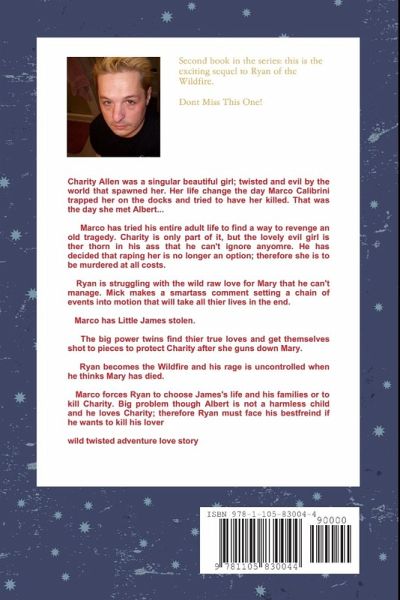 Second book in the series: this is the exciting sequel to Ryan of the Wildfire.

Dont Miss This One!

Charity Allen was a singular beautiful girl; twisted and evil by the world that spawned her. Her life change the day Marco Calibrini trapped her on the docks and tried to have her killed. That was the day she met Albert...

Marco has tried his entire adult life to find a way to revenge an old tragedy. Charity is only part of it, but the lovely evil girl is ther thorn in his ass that he can't ignore anyomre. He has decided that raping her is no longer an option; therefore she is to be murdered at all costs.

Ryan is struggling with the wild raw love for Mary that he can't manage. Mick makes a smartass comment setting a chain of events into motion that will take all thier lives in the end.

Marco has Little James stolen.

The big power twins find thier true loves and get themselves shot to pieces to protect Charity after she guns down Mary.

Ryan becomes the Wildfire and his rage is uncontrolled when he thinks Mary has died.

Marco forces Ryan to choose James's life and his families or to kill Charity. Big problem though Albert is not a harmless child and he loves Charity; therefore Ryan must face his bestfreind if he wants to kill his lover

wild twisted adventure love story

ISBN 978-1-105-83004-4

90000

9 781105 830044